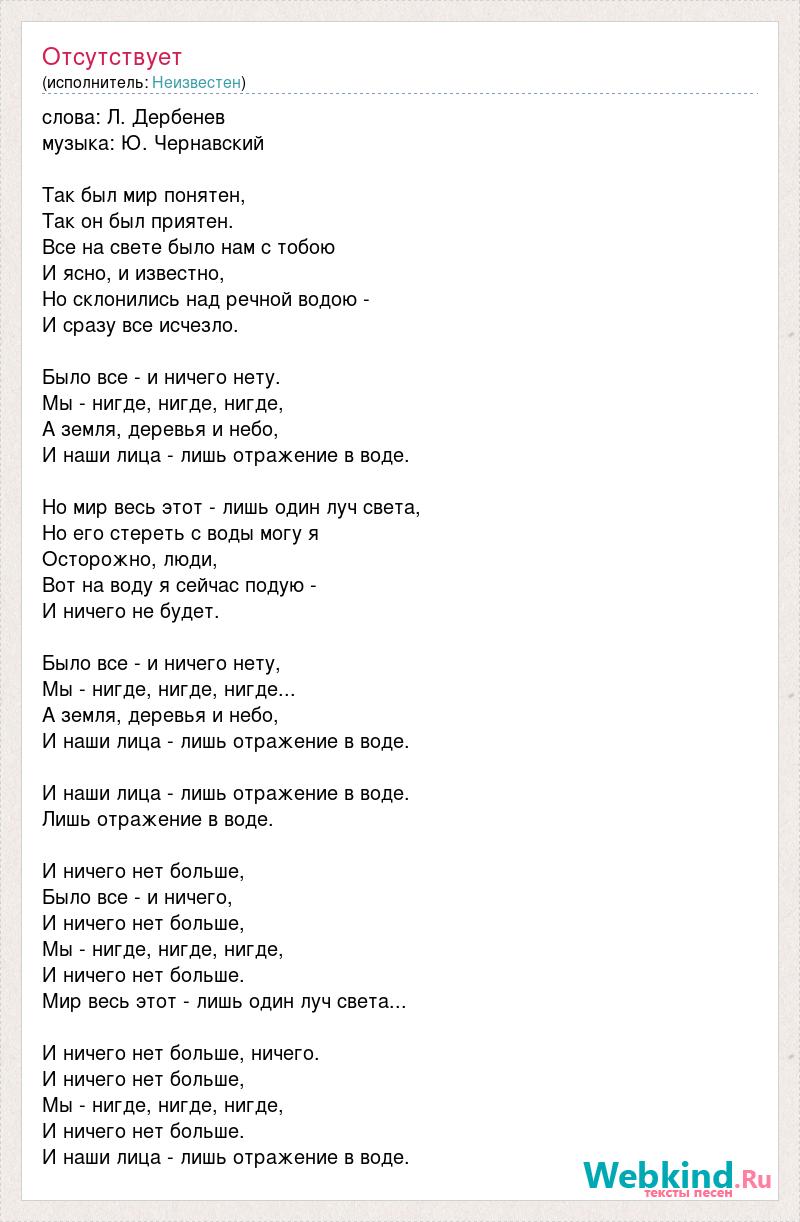 Отсутствует
(исполнитель: Неизвестен)

слова: Л. Дербенев
музыка: Ю. Чернавский

Так был мир понятен,
Так он был приятен.
Все на свете было нам с тобою
И ясно, и известно,
Но склонились над речной водою -
И сразу все исчезло.

Было все - и ничего нету.
Мы - нигде, нигде, нигде,
А земля, деревья и небо,
И наши лица - лишь отражение в воде.

Но мир весь этот - лишь один луч света,
Но его стереть с воды могу я
Осторожно, люди,
Вот на воду я сейчас подую -
И ничего не будет.

Было все - и ничего нету,
Мы - нигде, нигде, нигде...
А земля, деревья и небо,
И наши лица - лишь отражение в воде.

И наши лица - лишь отражение в воде.
Лишь отражение в воде.

И ничего нет больше,
Было все - и ничего,
И ничего нет больше,
Мы - нигде, нигде, нигде,
И ничего нет больше.
Мир весь этот - лишь один луч света...

И ничего нет больше, ничего.
И ничего нет больше,
Мы - нигде, нигде, нигде,
И ничего нет больше.
И наши лица - лишь отражение в воде.

Webkind.Ru
тексты песен